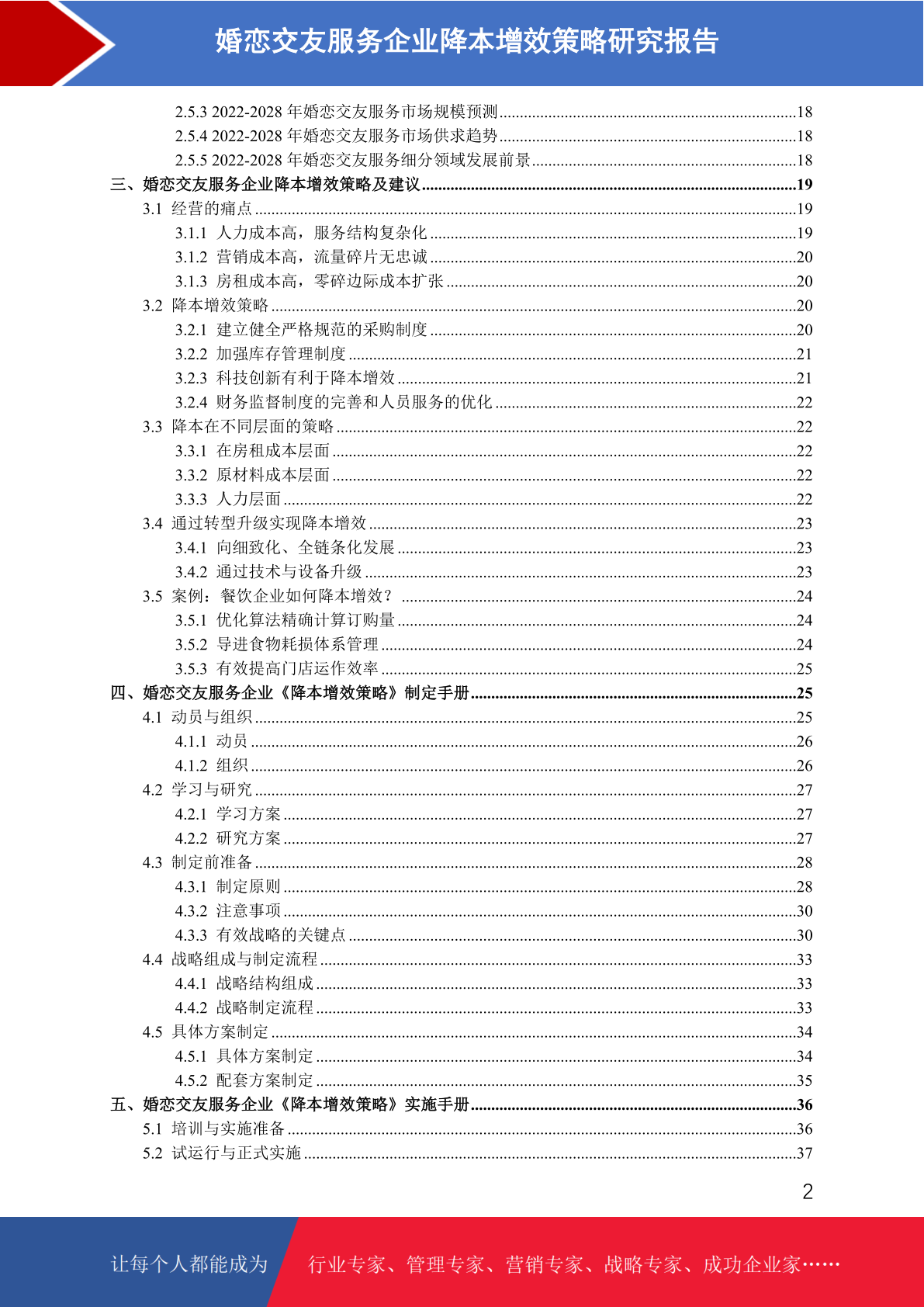 婚恋交友服务企业降本增效策略研究报告

2.5.3 2022-2028 年婚恋交友服务市场规模预测........18
2.5.4 2022-2028 年婚恋交友服务市场供求趋势........18
2.5.5 2022-2028 年婚恋交友服务细分领域发展前景........18
三、婚恋交友服务企业降本增效策略及建议........19
3.1 经营的痛点........19
3.1.1 人力成本高，服务结构复杂化........19
3.1.2 营销成本高，流量碎片无忠诚........20
3.1.3 房租成本高，零碎边际成本扩张........20
3.2 降本增效策略........20
3.2.1 建立健全严格规范的采购制度........20
3.2.2 加强库存管理制度........21
3.2.3 科技创新有利于降本增效........21
3.2.4 财务监督制度的完善和人员服务的优化........22
3.3 降本在不同层面的策略........22
3.3.1 在房租成本层面........22
3.3.2 原材料成本层面........22
3.3.3 人力层面........22
3.4 通过转型升级实现降本增效........23
3.4.1 向细致化、全链条化发展........23
3.4.2 通过技术与设备升级........23
3.5 案例：餐饮企业如何降本增效？........24
3.5.1 优化算法精确计算订购量........24
3.5.2 导进食物耗损体系管理........24
3.5.3 有效提高门店运作效率........25
四、婚恋交友服务企业《降本增效策略》制定手册........25
4.1 动员与组织........25
4.1.1 动员........26
4.1.2 组织........26
4.2 学习与研究........27
4.2.1 学习方案........27
4.2.2 研究方案........27
4.3 制定前准备........28
4.3.1 制定原则........28
4.3.2 注意事项........30
4.3.3 有效战略的关键点........30
4.4 战略组成与制定流程........33
4.4.1 战略结构组成........33
4.4.2 战略制定流程........33
4.5 具体方案制定........34
4.5.1 具体方案制定........34
4.5.2 配套方案制定........35
五、婚恋交友服务企业《降本增效策略》实施手册........36
5.1 培训与实施准备........36
5.2 试运行与正式实施........37

2

让每个人都能成为 行业专家、管理专家、营销专家、战略专家、成功企业家……